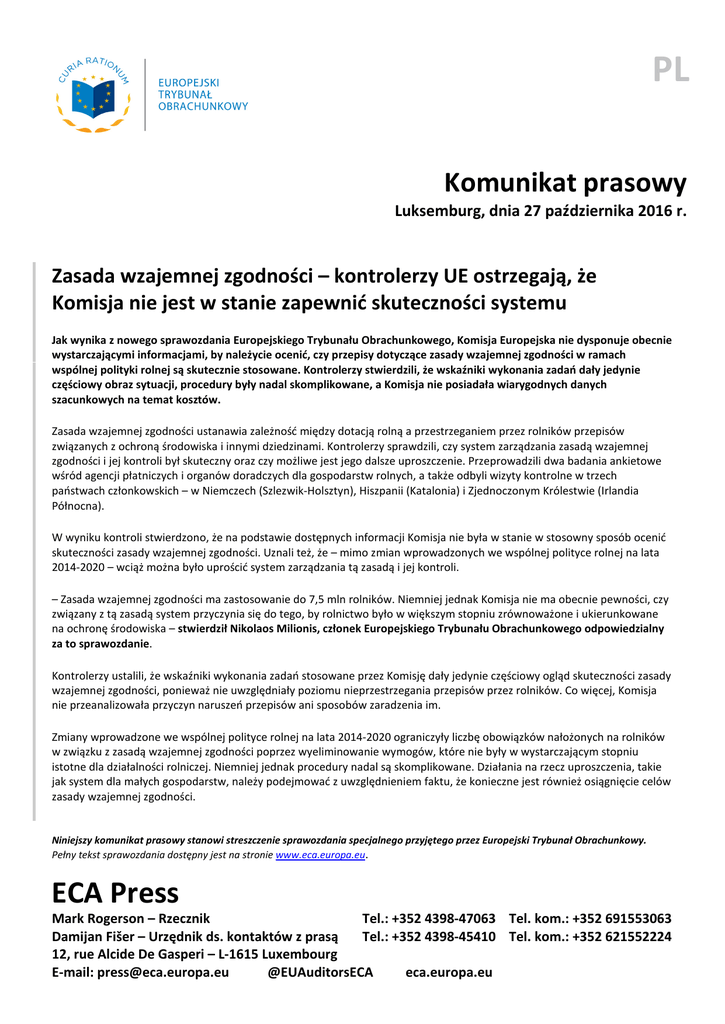 CURIA RATIONUM

EUROPEJSKI
TRYBUNAŁ
OBRACHUNKOWY

PL

Komunikat prasowy

Luksemburg, dnia 27 października 2016 r.

Zasada wzajemnej zgodności – kontrolerzy UE ostrzegają, że Komisja nie jest w stanie zapewnić skuteczności systemu

Jak wynika z nowego sprawozdania Europejskiego Trybunału Obrachunkowego, Komisja Europejska nie dysponuje obecnie wystarczającymi informacjami, by należycie ocenić, czy przepisy dotyczące zasady wzajemnej zgodności w ramach wspólnej polityki rolnej są skutecznie stosowane. Kontrolerzy stwierdzili, że wskaźniki wykonania zadań dały jedynie częściowy obraz sytuacji, procedury były nadal skomplikowane, a Komisja nie posiadała wiarygodnych danych szacunkowych na temat kosztów.

Zasada wzajemnej zgodności ustanawia zależność między dotacją rolną a przestrzeganiem przez rolników przepisów związanych z ochroną środowiska i innymi dziedzinami. Kontrolerzy sprawdzili, czy system zarządzania zasadą wzajemnej zgodności i jej kontroli był skuteczny oraz czy możliwe jest jego dalsze uproszczenie. Przeprowadzili dwa badania ankietowe wśród agencji płatniczych i organów doradczych dla gospodarstw rolnych, a także odbyli wizyty kontrolne w trzech państwach członkowskich – w Niemczech (Szlezwik-Holsztyn), Hiszpanii (Katalonia) i Zjednoczonym Królestwie (Irlandia Północna).

W wyniku kontroli stwierdzono, że na podstawie dostępnych informacji Komisja nie była w stanie w stosowny sposób ocenić skuteczności zasady wzajemnej zgodności. Uznali też, że – mimo zmian wprowadzonych we wspólnej polityce rolnej na lata 2014-2020 – wciąż można było uprościć system zarządzania tą zasadą i jej kontroli.

– Zasada wzajemnej zgodności ma zastosowanie do 7,5 mln rolników. Niemniej jednak Komisja nie ma obecnie pewności, czy związany z tą zasadą system przyczynia się do tego, by rolnictwo było w większym stopniu zrównoważone i ukierunkowane na ochronę środowiska – stwierdził Nikolaos Milionis, członek Europejskiego Trybunału Obrachunkowego odpowiedzialny za to sprawozdanie.

Kontrolerzy ustalili, że wskaźniki wykonania zadań stosowane przez Komisję dały jedynie częściowy ogląd skuteczności zasady wzajemnej zgodności, ponieważ nie uwzględniały poziomu nieprzestrzegania przepisów przez rolników. Co więcej, Komisja nie przeanalizowała przyczyn naruszeń przepisów ani sposobów zaradzenia im.

Zmiany wprowadzone we wspólnej polityce rolnej na lata 2014-2020 ograniczyły liczbę obowiązków nałożonych na rolników w związku z zasadą wzajemnej zgodności poprzez wyeliminowanie wymogów, które nie były w wystarczającym stopniu istotne dla działalności rolniczej. Niemniej jednak procedury nadal są skomplikowane. Działania na rzecz uproszczenia, takie jak system dla małych gospodarstw, należy podejmować z uwzględnieniem faktu, że konieczne jest również osiągnięcie celów zasady wzajemnej zgodności.

Niniejszy komunikat prasowy stanowi streszczenie sprawozdania specjalnego przyjętego przez Europejski Trybunał Obrachunkowy.
Pełny tekst sprawozdania dostępny jest na stronie www.eca.europa.eu.

ECA Press
Mark Rogerson – Rzecznik Tel.: +352 4398-47063 Tel. kom.: +352 691553063
Damijan Fišer – Urzędnik ds. kontaktów z prasą Tel.: +352 4398-45410 Tel. kom.: +352 621552224
12, rue Alcide De Gasperi – L-1615 Luxembourg
E-mail: press@eca.europa.eu @EUAuditorsECA eca.europa.eu